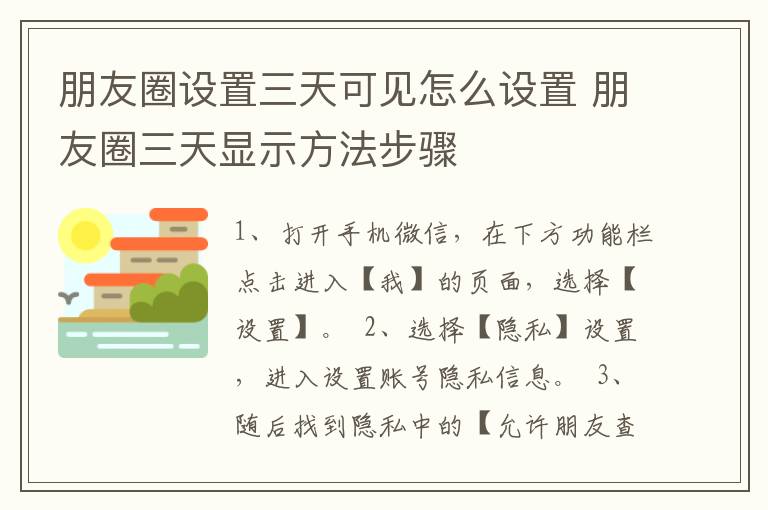 朋友圈设置三天可见怎么设置 朋友圈三天显示方法步骤

1、打开手机微信，在下方功能栏点击进入【我】的页面，选择【设置】。 2、选择【隐私】设置，进入设置账号隐私信息。 3、随后找到隐私中的【允许朋友查